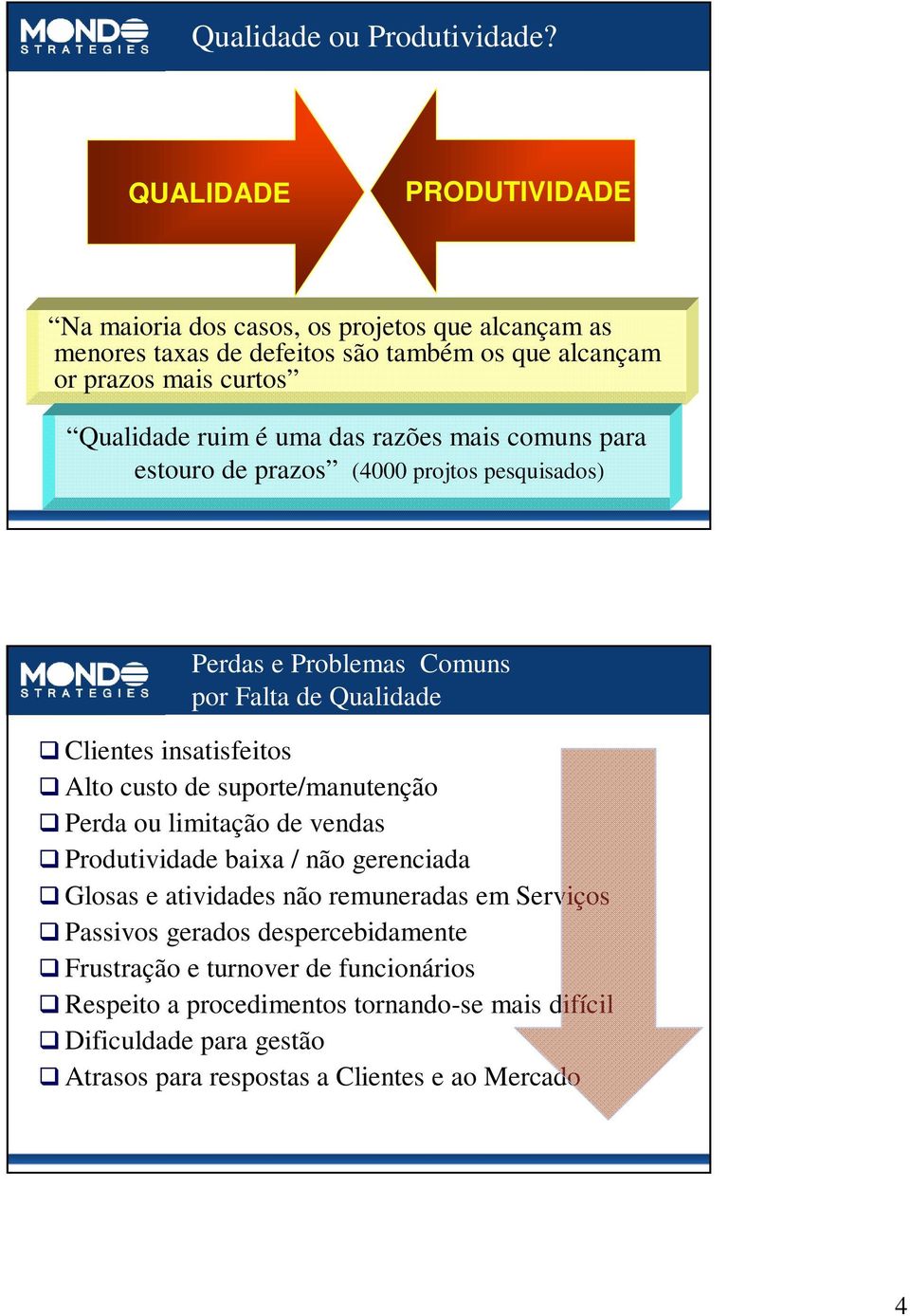 MONDO STRATEGIES

Qualidade ou Produtividade?

QUALIDADE

PRODUTIVIDADE

“Na maioria dos casos, os projetos que alcançam as menores taxas de defeitos são também os que alcançam or prazos mais curtos”

“Qualidade ruim é uma das razões mais comuns para estouro de prazos” (4000 projtos pesquisados)

MONDO STRATEGIES

Perdas e Problemas Comuns por Falta de Qualidade

❑ Clientes insatisfeitos
❑ Alto custo de suporte/manutenção
❑ Perda ou limitação de vendas
❑ Produtividade baixa / não gerenciada
❑ Glosas e atividades não remuneradas em Serviços
❑ Passivos gerados despercebidamente
❑ Frustração e turnover de funcionários
❑ Respeito a procedimentos tornando-se mais difícil
❑ Dificuldade para gestão
❑ Atrasos para respostas a Clientes e ao Mercado

4